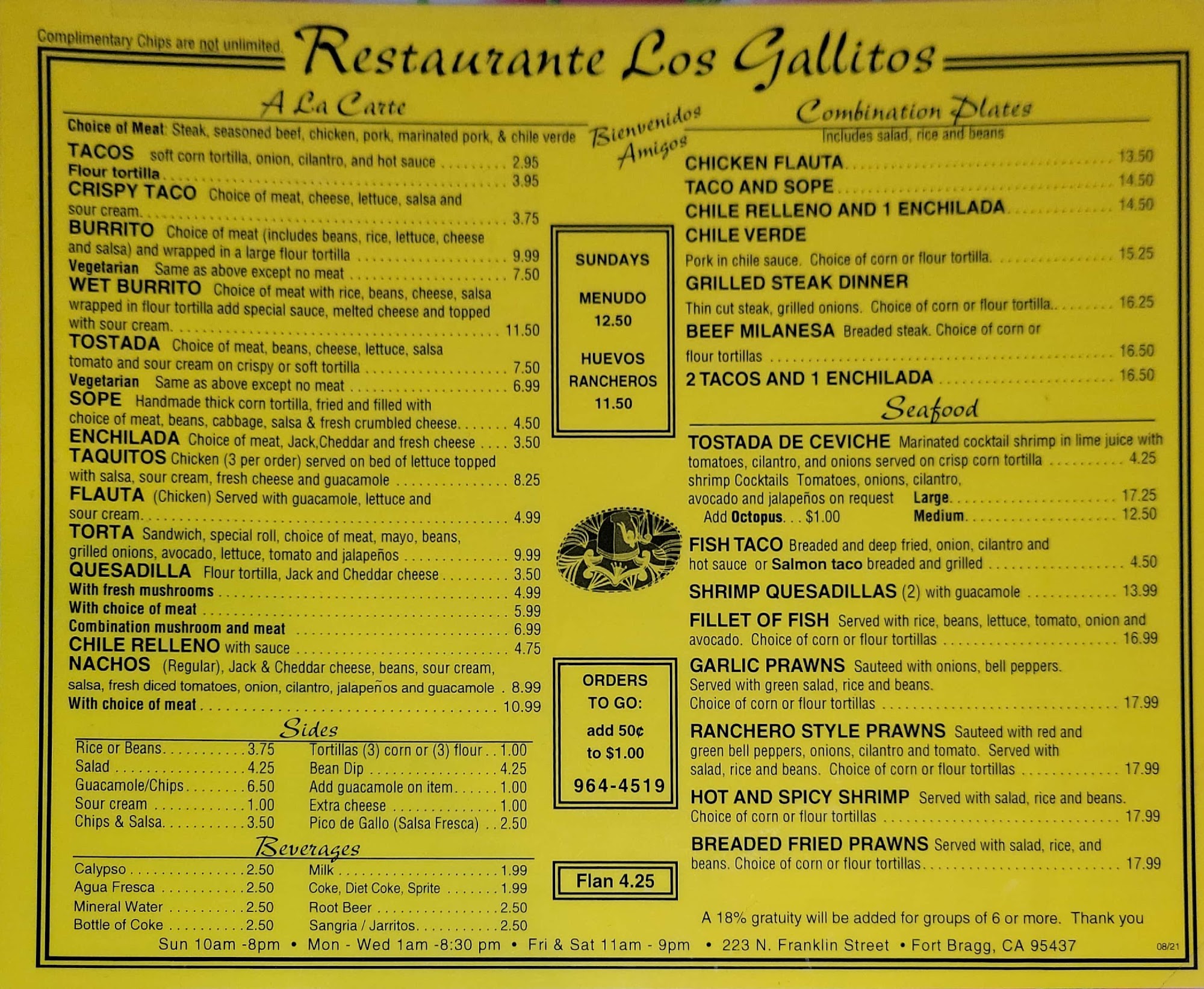 Complimentary Chips are not unlimited.

Restaurante Los Gallitos

A La Carte

Choice of Meat: Steak, seasoned beef, chicken, pork, marinated pork, & chile verde

TACOS soft corn tortilla, onion, cilantro, and hot sauce 2.95
Flour tortilla 3.95
CRISPY TACO Choice of meat, cheese, lettuce, salsa and sour cream. 3.75
BURRITO Choice of meat (includes beans, rice, lettuce, cheese and salsa) and wrapped in a large flour tortilla 9.99
Vegetarian Same as above except no meat 7.50
WET BURRITO Choice of meat with rice, beans, cheese, salsa wrapped in flour tortilla add special sauce, melted cheese and topped with sour cream. 11.50
TOSTADA Choice of meat, beans, cheese, lettuce, salsa tomato and sour cream on crispy or soft tortilla 7.50
Vegetarian Same as above except no meat 6.99
SOPE Handmade thick corn tortilla, fried and filled with choice of meat, beans, cabbage, salsa & fresh crumbled cheese. 4.50
ENCHILADA Choice of meat, Jack,Cheddar and fresh cheese 3.50
TAQUITOS Chicken (3 per order) served on bed of lettuce topped with salsa, sour cream, fresh cheese and guacamole 8.25
FLAUTA (Chicken) Served with guacamole, lettuce and sour cream. 4.99
TORTA Sandwich, special roll, choice of meat, mayo, beans, grilled onions, avocado, lettuce, tomato and jalapeños 9.99
QUESADILLA Flour tortilla, Jack and Cheddar cheese 3.50
With fresh mushrooms 4.99
With choice of meat 5.99
Combination mushroom and meat 6.99
CHILE RELLENO with sauce 4.75
NACHOS (Regular), Jack & Cheddar cheese, beans, sour cream, salsa, fresh diced tomatoes, onion, cilantro, jalapeños and guacamole 8.99
With choice of meat 10.99

Sides

Rice or Beans 3.75
Salad 4.25
Guacamole/Chips 6.50
Sour cream 1.00
Chips & Salsa 3.50
Tortillas (3) corn or (3) flour 1.00
Bean Dip 4.25
Add guacamole on item 1.00
Extra cheese 1.00
Pico de Gallo (Salsa Fresca) 2.50

Beverages

Calypso 2.50
Agua Fresca 2.50
Mineral Water 2.50
Bottle of Coke 2.50
Milk 1.99
Coke, Diet Coke, Sprite 1.99
Root Beer 2.50
Sangria / Jarritos 2.50

Bienvenidos Amigos

SUNDAYS
MENUDO
12.50
HUEVOS
RANCHEROS
11.50

ORDERS
TO GO:
add 50¢
to $1.00
964-4519

Flan 4.25

Combination Plates
Includes salad, rice and beans

CHICKEN FLAUTA 13.50
TACO AND SOPE 14.50
CHILE RELLENO AND 1 ENCHILADA 14.50
CHILE VERDE
Pork in chile sauce. Choice of corn or flour tortilla. 15.25
GRILLED STEAK DINNER
Thin cut steak, grilled onions. Choice of corn or flour tortilla. 16.25
BEEF MILANESA Breaded steak. Choice of corn or flour tortillas 16.50
2 TACOS AND 1 ENCHILADA 16.50

Seafood

TOSTADA DE CEVICHE Marinated cocktail shrimp in lime juice with tomatoes, cilantro, and onions served on crisp corn tortilla 4.25
shrimp Cocktails Tomatoes, onions, cilantro, avocado and jalapeños on request Large 17.25
Add Octopus. . . $1.00 Medium 12.50
FISH TACO Breaded and deep fried, onion, cilantro and hot sauce or Salmon taco breaded and grilled 4.50
SHRIMP QUESADILLAS (2) with guacamole 13.99
FILLET OF FISH Served with rice, beans, lettuce, tomato, onion and avocado. Choice of corn or flour tortillas 16.99
GARLIC PRAWNS Sauteed with onions, bell peppers. Served with green salad, rice and beans. Choice of corn or flour tortillas 17.99
RANCHERO STYLE PRAWNS Sauteed with red and green bell peppers, onions, cilantro and tomato. Served with salad, rice and beans. Choice of corn or flour tortillas 17.99
HOT AND SPICY SHRIMP Served with salad, rice and beans. Choice of corn or flour tortillas 17.99
BREADED FRIED PRAWNS Served with salad, rice, and beans. Choice of corn or flour tortillas. 17.99

A 18% gratuity will be added for groups of 6 or more. Thank you

Sun 10am -8pm • Mon - Wed 1am -8:30 pm • Fri & Sat 11am - 9pm • 223 N. Franklin Street • Fort Bragg, CA 95437 08/21